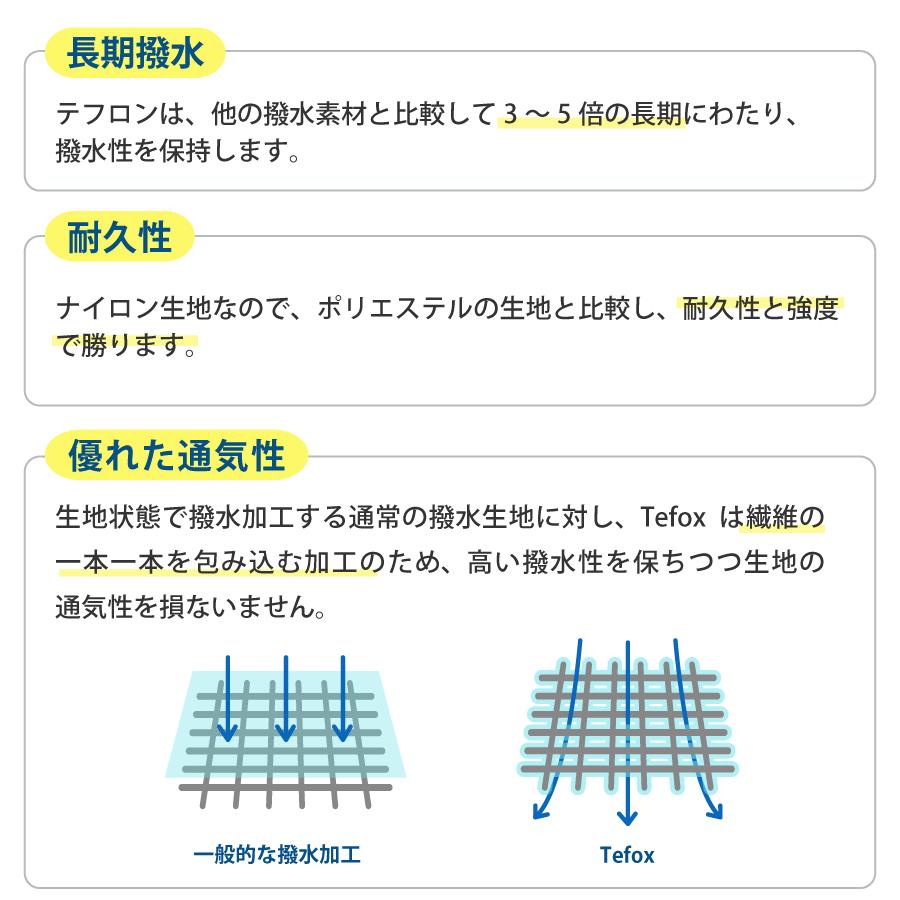 長期撥水

テフロンは、他の撥水素材と比較して 3 ～ 5 倍の長期にわたり、撥水性を保持します。

耐久性

ナイロン生地なので、ポリエステルの生地と比較し、耐久性と強度で勝ります。

優れた通気性

生地状態で撥水加工する通常の撥水生地に対し、Tefox は繊維の一本一本を包み込む加工のため、高い撥水性を保ちつつ生地の通気性を損ないません。

一般的な撥水加工

Tefox